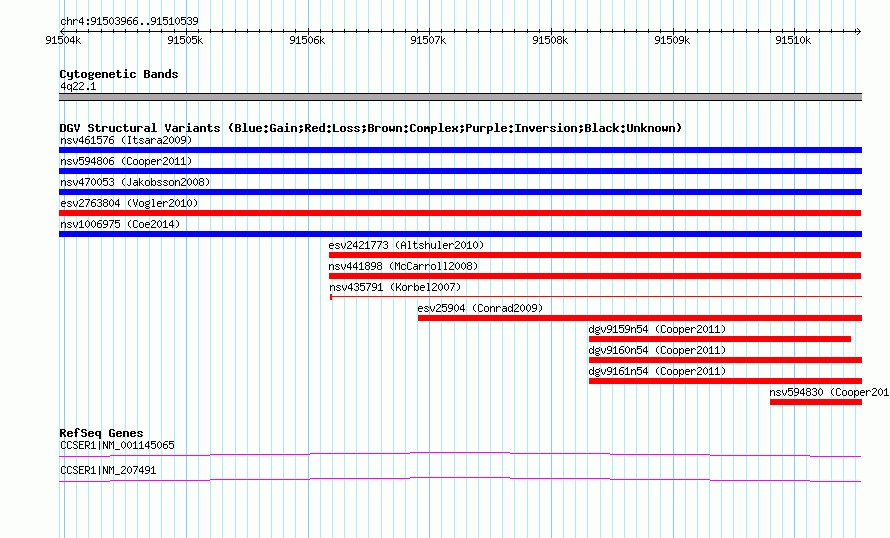 chr4:91503966..91510539

91504k 91505k 91506k 91507k 91508k 91509k 91510k

Cytogenetic Bands
4q22.1

DGV Structural Variants (Blue:Gain;Red:Loss;Brown:Complex;Purple:Inversion;Black:Unknown)
nsv461576 (Itsara2009)
nsv594806 (Cooper2011)
nsv470053 (Jakobsson2008)
esv2763804 (Vogler2010)
nsv1006975 (Coe2014)
esv2421773 (Altshuler2010)
nsv441898 (McCarroll2008)
nsv435791 (Korbel2007)
esv25904 (Conrad2009)
dgv9159n54 (Cooper2011)
dgv9160n54 (Cooper2011)
dgv9161n54 (Cooper2011)
nsv594830 (Cooper201

RefSeq Genes
CCSER1|NM_001145065
CCSER1|NM_207491